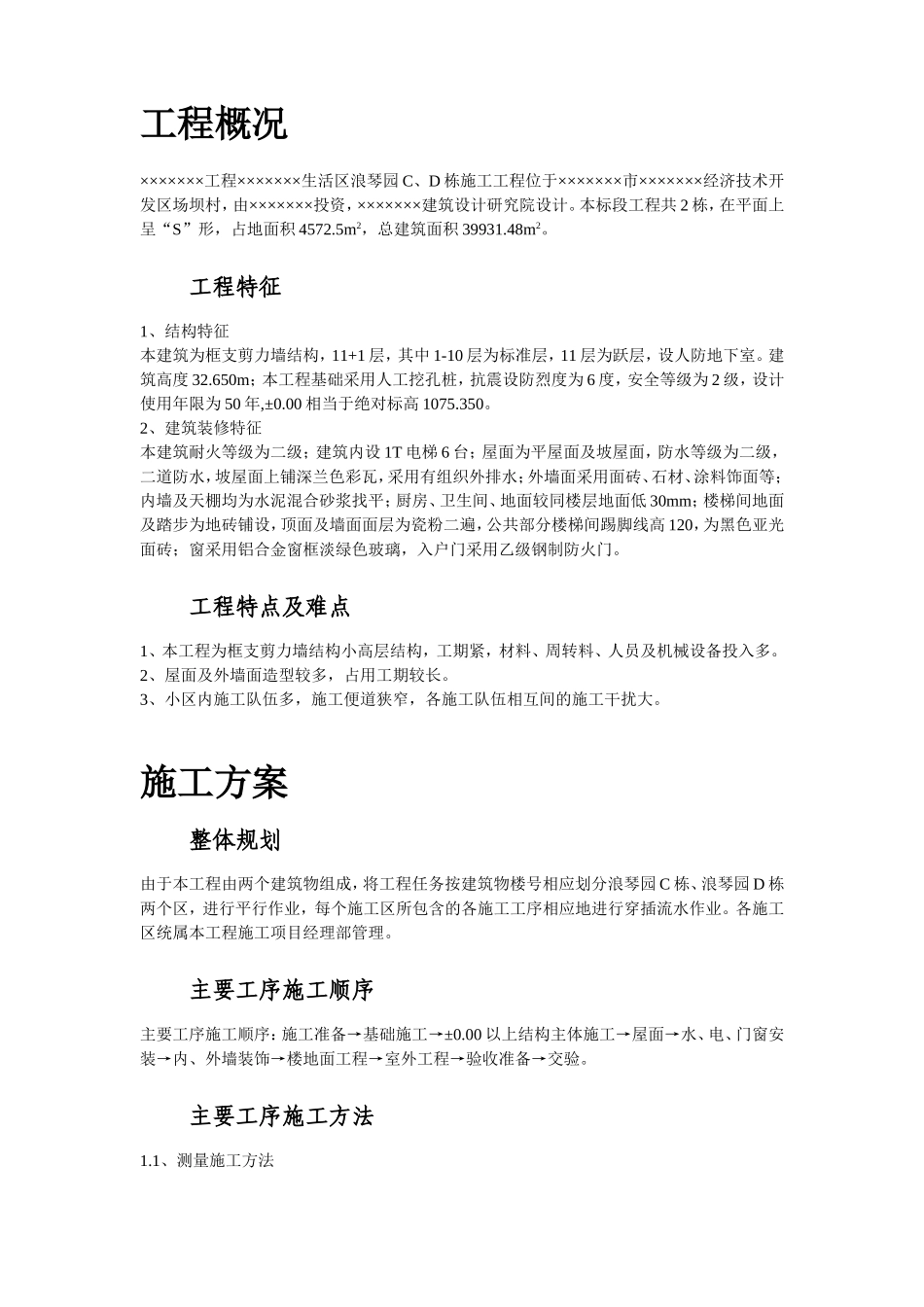 工程概况

×××××××工程×××××××生活区浪琴园C、D栋施工工程位于×××××××市×××××××经济技术开发区场坝村，由×××××××投资，×××××××建筑设计研究院设计。本标段工程共2栋，在平面上呈“S”形，占地面积4572.5m$^2$，总建筑面积39931.48m$^2$。

工程特征

1、结构特征
本建筑为框支剪力墙结构，11+1层，其中1-10层为标准层，11层为跃层，设人防地下室。建筑高度32.650m；本工程基础采用人工挖孔桩，抗震设防烈度为6度，安全等级为2级，设计使用年限为50年,±0.00相当于绝对标高1075.350。
2、建筑装修特征
本建筑耐火等级为二级；建筑内设1T电梯6台；屋面为平屋面及坡屋面，防水等级为二级，二道防水，坡屋面上铺深兰色彩瓦，采用有组织外排水；外墙面采用面砖、石材、涂料饰面等；内墙及天棚均为水泥混合砂浆找平；厨房、卫生间、地面较同楼层地面低30mm；楼梯间地面及踏步为地砖铺设，顶面及墙面面层为瓷粉二遍，公共部分楼梯间踢脚线高120，为黑色亚光面砖；窗采用铝合金窗框淡绿色玻璃，入户门采用乙级钢制防火门。

工程特点及难点

1、本工程为框支剪力墙结构小高层结构，工期紧，材料、周转料、人员及机械设备投入多。
2、屋面及外墙面造型较多，占用工期较长。
3、小区内施工队伍多，施工便道狭窄，各施工队伍相互间的施工干扰大。

施工方案

整体规划

由于本工程由两个建筑物组成，将工程任务按建筑物楼号相应划分浪琴园C栋、浪琴园D栋两个区，进行平行作业，每个施工区所包含的各施工工序相应地进行穿插流水作业。各施工区统属本工程施工项目经理部管理。

主要工序施工顺序

主要工序施工顺序：施工准备→基础施工→±0.00以上结构主体施工→屋面→水、电、门窗安装→内、外墙装饰→楼地面工程→室外工程→验收准备→交验。

主要工序施工方法

1.1、测量施工方法